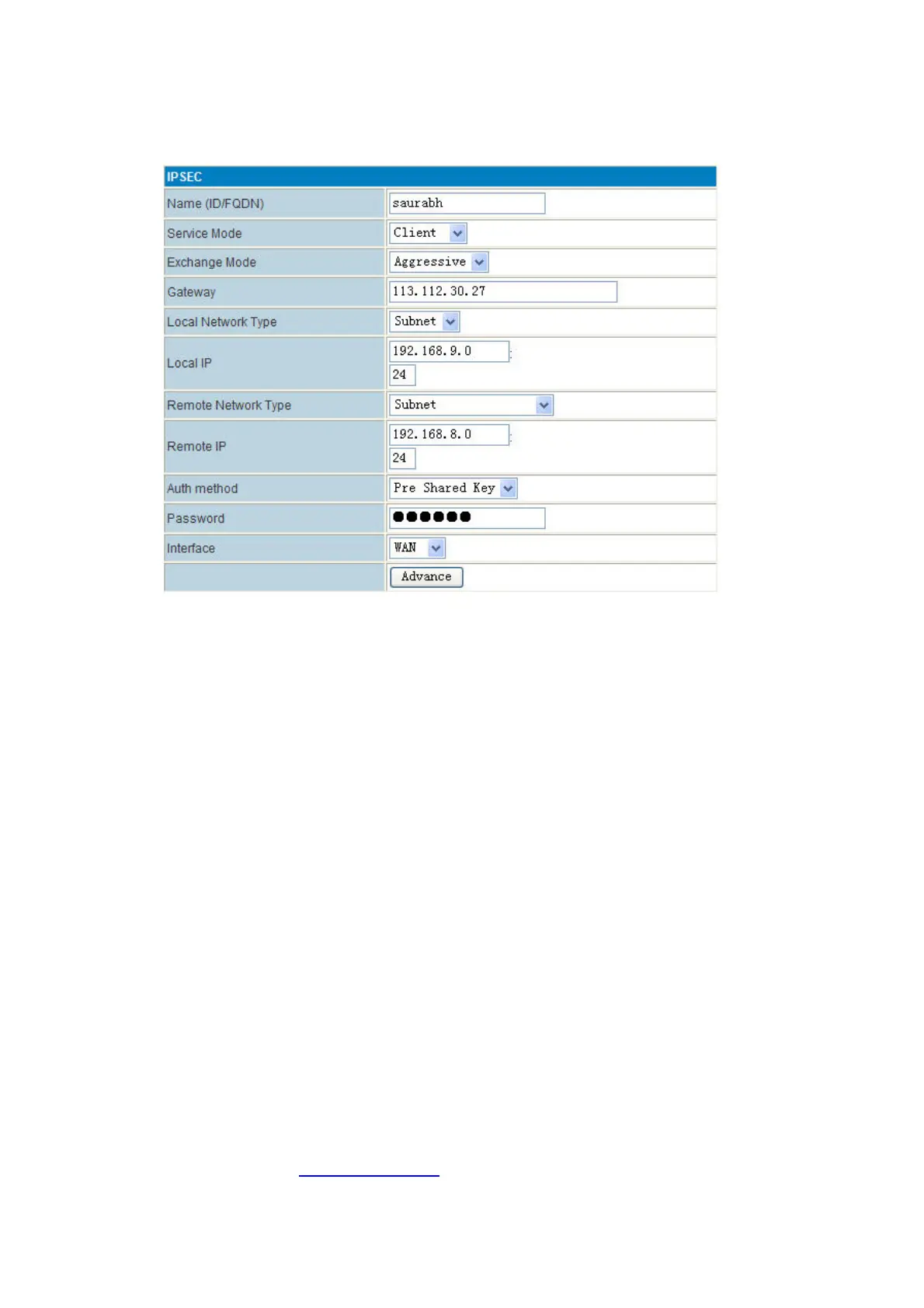 | IPSEC | |
|---|---|
| Name (ID/FQDN) | saurabh |
| Service Mode | Client |
| Exchange Mode | Aggressive |
| Gateway | 113.112.30.27 |
| Local Network Type | Subnet |
| Local IP | 192.168.9.0 : 24 |
| Remote Network Type | Subnet |
| Remote IP | 192.168.8.0 : 24 |
| Auth method | Pre Shared Key |
| Password | ●●●●●● |
| Interface | WAN |
| | Advance |